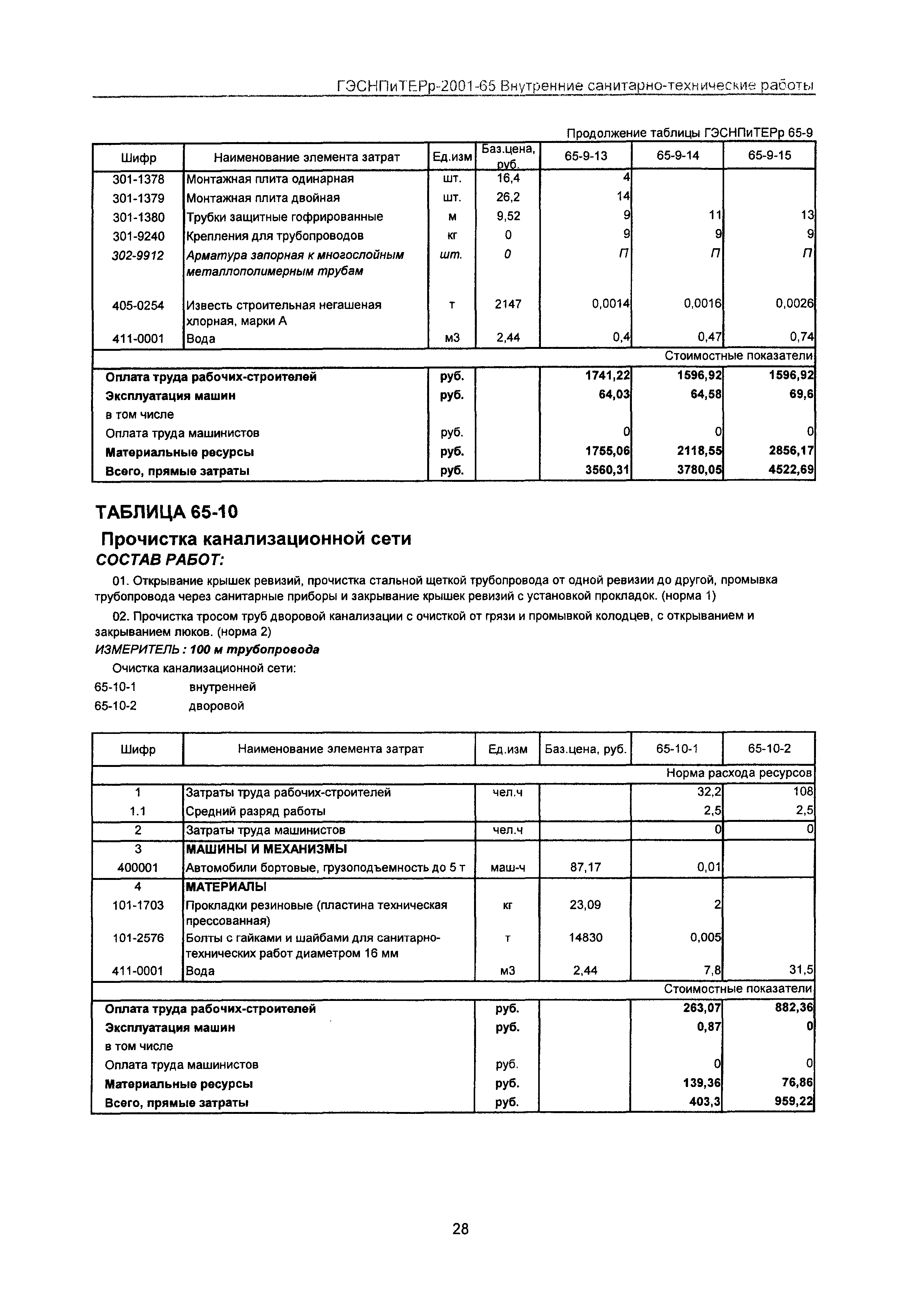 ГЭСНПиТЕРр-2001-65 Внутренние санитарно-технические работы

Продолжение таблицы ГЭСНПиТЕРр 65-9

| Шифр | Наименование элемента затрат | Ед.изм | Баз.цена, руб. | 65-9-13 | 65-9-14 | 65-9-15 |
|---|---|---|---|---|---|---|
| 301-1378 | Монтажная плита одинарная | шт. | 16,4 | 4 | | |
| 301-1379 | Монтажная плита двойная | шт. | 26,2 | 14 | | |
| 301-1380 | Трубки защитные гофрированные | м | 9,52 | 9 | 11 | 13 |
| 301-9240 | Крепления для трубопроводов | кг | 0 | 9 | 9 | 9 |
| 302-9912 | Арматура запорная к многослойным металлополимерным трубам | шт. | 0 | П | П | П |
| 405-0254 | Известь строительная негашеная хлорная, марки А | т | 2147 | 0,0014 | 0,0016 | 0,0026 |
| 411-0001 | Вода | м3 | 2,44 | 0,4 | 0,47 | 0,74 |
| | | | | | | Стоимостные показатели |
| Оплата труда рабочих-строителей | | руб. | | 1741,22 | 1596,92 | 1596,92 |
| Эксплуатация машин | | руб. | | 64,03 | 64,58 | 69,6 |
| в том числе | | | | | | |
| Оплата труда машинистов | | руб. | | 0 | 0 | 0 |
| Материальные ресурсы | | руб. | | 1755,06 | 2118,55 | 2856,17 |
| Всего, прямые затраты | | руб. | | 3560,31 | 3780,05 | 4522,69 |

ТАБЛИЦА 65-10

Прочистка канализационной сети

СОСТАВ РАБОТ:

01. Открывание крышек ревизий, прочистка стальной щеткой трубопровода от одной ревизии до другой, промывка трубопровода через санитарные приборы и закрывание крышек ревизий с установкой прокладок. (норма 1)

02. Прочистка тросом труб дворовой канализации с очисткой от грязи и промывкой колодцев, с открыванием и закрыванием люков. (норма 2)

ИЗМЕРИТЕЛЬ : 100 м трубопровода

Очистка канализационной сети:

65-10-1 внутренней

65-10-2 дворовой

| Шифр | Наименование элемента затрат | Ед.изм | Баз.цена, руб. | 65-10-1 | 65-10-2 |
|---|---|---|---|---|---|
| | | | | | Норма расхода ресурсов |
| 1 | Затраты труда рабочих-строителей | чел.ч | | 32,2 | 108 |
| 1.1 | Средний разряд работы | | | 2,5 | 2,5 |
| 2 | Затраты труда машинистов | чел.ч | | 0 | 0 |
| 3 | МАШИНЫ И МЕХАНИЗМЫ | | | | |
| 400001 | Автомобили бортовые, грузоподъемность до 5 т | маш-ч | 87,17 | 0,01 | |
| 4 | МАТЕРИАЛЫ | | | | |
| 101-1703 | Прокладки резиновые (пластина техническая прессованная) | кг | 23,09 | 2 | |
| 101-2576 | Болты с гайками и шайбами для санитарно-технических работ диаметром 16 мм | т | 14830 | 0,005 | |
| 411-0001 | Вода | м3 | 2,44 | 7,8 | 31,5 |
| | | | | | Стоимостные показатели |
| Оплата труда рабочих-строителей | | руб. | | 263,07 | 882,36 |
| Эксплуатация машин | | руб. | | 0,87 | 0 |
| в том числе | | | | | |
| Оплата труда машинистов | | руб. | | 0 | 0 |
| Материальные ресурсы | | руб. | | 139,36 | 76,86 |
| Всего, прямые затраты | | руб. | | 403,3 | 959,22 |

28